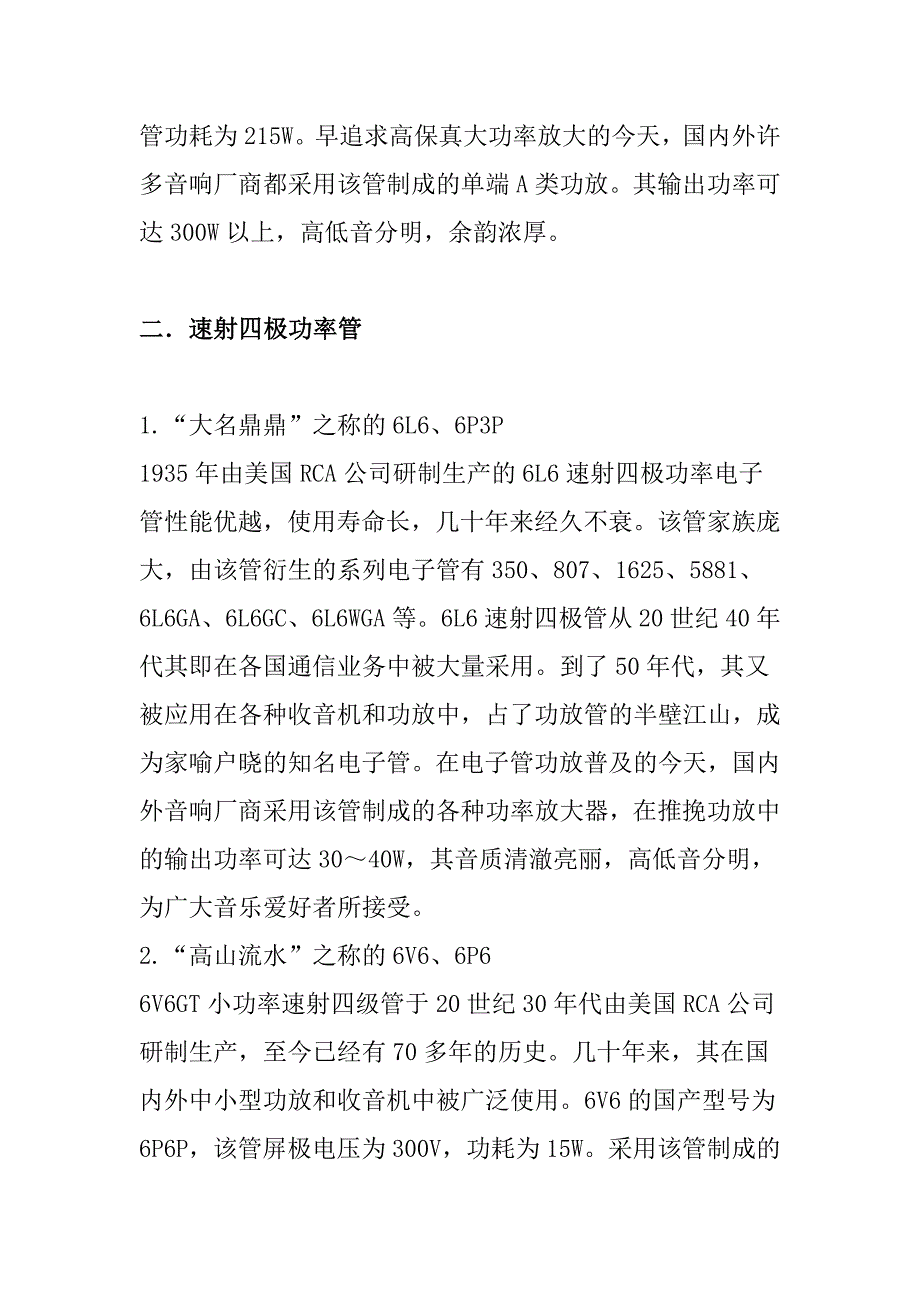 管功耗为 215W。早追求高保真大功率放大的今天，国内外许多音响厂商都采用该管制成的单端 A 类功放。其输出功率可达 300W 以上，高低音分明，余韵浓厚。

二．速射四极功率管

1.“大名鼎鼎”之称的 6L6、6P3P
1935 年由美国 RCA 公司研制生产的 6L6 速射四极功率电子管性能优越，使用寿命长，几十年来经久不衰。该管家族庞大，由该管衍生的系列电子管有 350、807、1625、5881、6L6GA、6L6GC、6L6WGA 等。6L6 速射四极管从 20 世纪 40 年代其即在各国通信业务中被大量采用。到了 50 年代，其又被应用在各种收音机和功放中，占了功放管的半壁江山，成为家喻户晓的知名电子管。在电子管功放普及的今天，国内外音响厂商采用该管制成的各种功率放大器，在推挽功放中的输出功率可达 30～40W，其音质清澈亮丽，高低音分明，为广大音乐爱好者所接受。
2.“高山流水”之称的 6V6、6P6
6V6GT 小功率速射四级管于 20 世纪 30 年代由美国 RCA 公司研制生产，至今已经有 70 多年的历史。几十年来，其在国内外中小型功放和收音机中被广泛使用。6V6 的国产型号为 6P6P，该管屏极电压为 300V，功耗为 15W。采用该管制成的